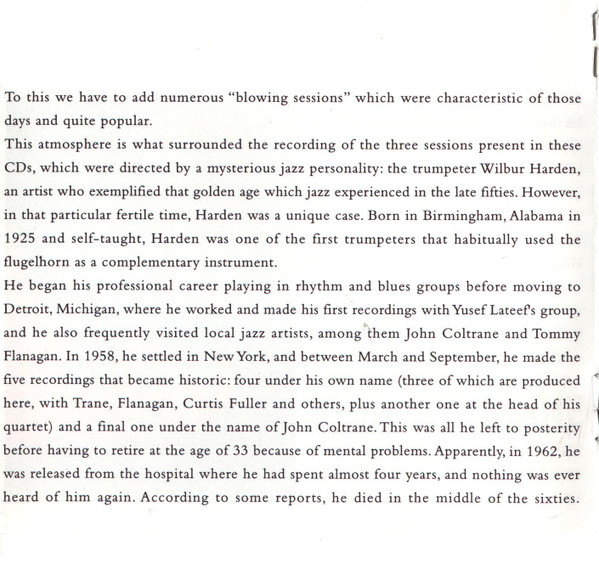 To this we have to add numerous "blowing sessions" which were characteristic of those days and quite popular.
This atmosphere is what surrounded the recording of the three sessions present in these CDs, which were directed by a mysterious jazz personality: the trumpeter Wilbur Harden, an artist who exemplified that golden age which jazz experienced in the late fifties. However, in that particular fertile time, Harden was a unique case. Born in Birmingham, Alabama in 1925 and self-taught, Harden was one of the first trumpeters that habitually used the flugelhorn as a complementary instrument.
He began his professional career playing in rhythm and blues groups before moving to Detroit, Michigan, where he worked and made his first recordings with Yusef Lateef's group, and he also frequently visited local jazz artists, among them John Coltrane and Tommy Flanagan. In 1958, he settled in New York, and between March and September, he made the five recordings that became historic: four under his own name (three of which are produced here, with Trane, Flanagan, Curtis Fuller and others, plus another one at the head of his quartet) and a final one under the name of John Coltrane. This was all he left to posterity before having to retire at the age of 33 because of mental problems. Apparently, in 1962, he was released from the hospital where he had spent almost four years, and nothing was ever heard of him again. According to some reports, he died in the middle of the sixties.